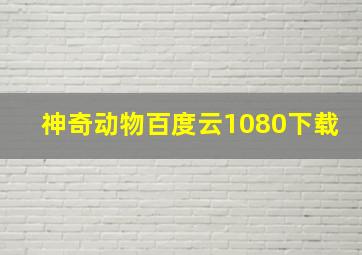 神奇动物百度云1080下载